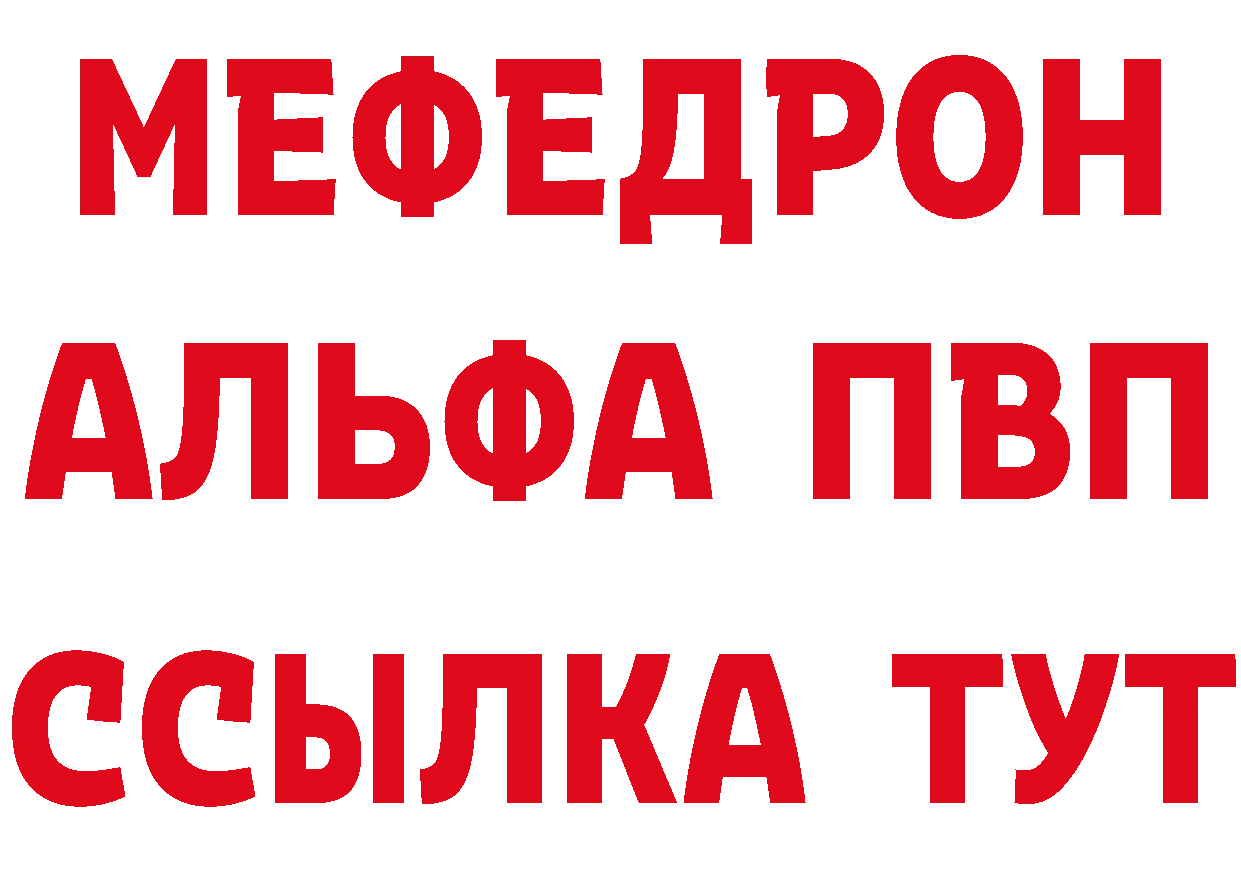 МЕФЕДРОН
АЛЬФА ПВП
ССЫЛКА ТУТ